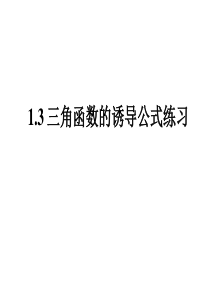 1.3 三角函数的诱导公式练习